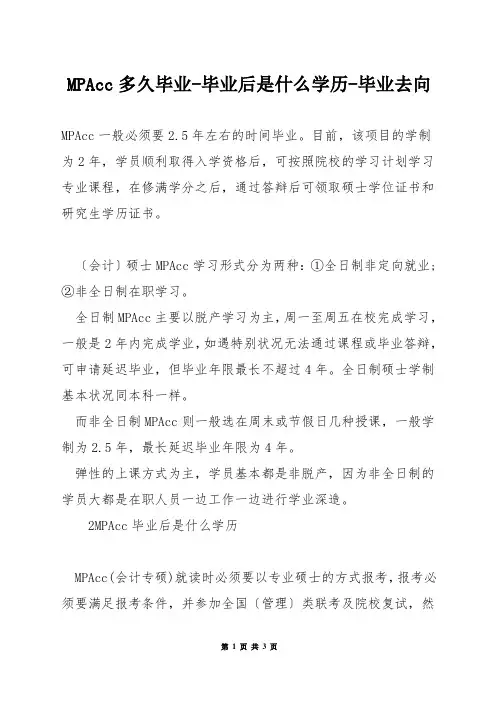 MPAcc 多久毕业-毕业后是什么学历-毕业去向

MPAcc 一般必须要 2.5 年左右的时间毕业。目前，该项目的学制为 2 年，学员顺利取得入学资格后，可按照院校的学习计划学习专业课程，在修满学分之后，通过答辩后可领取硕士学位证书和研究生学历证书。

〔会计〕硕士 MPAcc 学习形式分为两种：①全日制非定向就业；②非全日制在职学习。

全日制 MPAcc 主要以脱产学习为主，周一至周五在校完成学习，一般是 2 年内完成学业，如遇特别状况无法通过课程或毕业答辩，可申请延迟毕业，但毕业年限最长不超过 4 年。全日制硕士学制基本状况同本科一样。

而非全日制 MPAcc 则一般选在周末或节假日几种授课，一般学制为 2.5 年，最长延迟毕业年限为 4 年。

弹性的上课方式为主，学员基本都是非脱产，因为非全日制的学员大都是在职人员一边工作一边进行学业深造。

2MPAcc 毕业后是什么学历

MPAcc(会计专硕)就读时必须要以专业硕士的方式报考，报考必须要满足报考条件，并参加全国〔管理〕类联考及院校复试，然

第 1 页 共 3 页